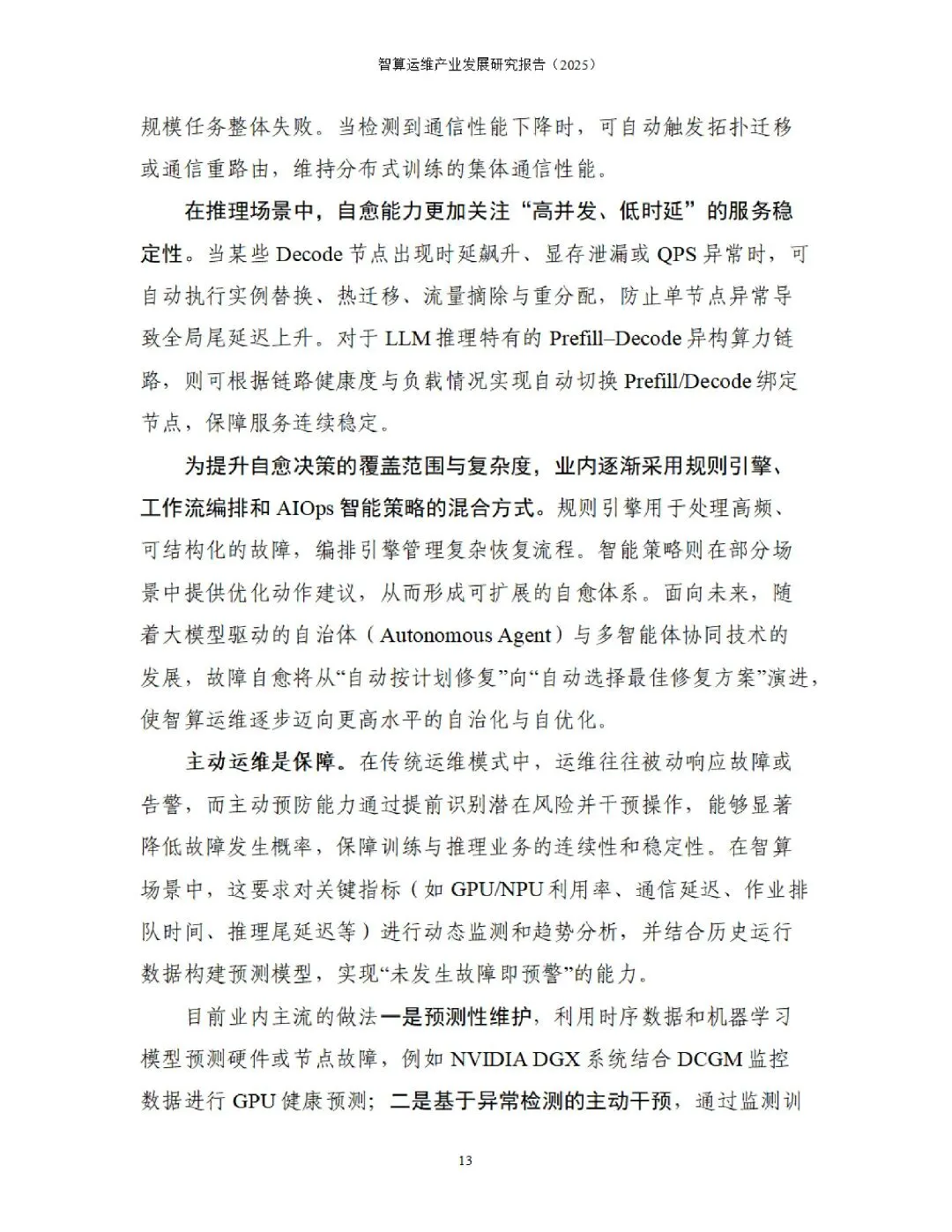 智算运维产业发展研究报告（2025）

规模任务整体失败。当检测到通信性能下降时，可自动触发拓扑迁移或通信重路由，维持分布式训练的集体通信性能。

在推理场景中，自愈能力更加关注“高并发、低时延”的服务稳定性。当某些 Decode 节点出现时延飙升、显存泄漏或 QPS 异常时，可自动执行实例替换、热迁移、流量摘除与重分配，防止单节点异常导致全局尾延迟上升。对于 LLM 推理特有的 Prefill–Decode 异构算力链路，则可根据链路健康度与负载情况实现自动切换 Prefill/Decode 绑定节点，保障服务连续稳定。

为提升自愈决策的覆盖范围与复杂度，业内逐渐采用规则引擎、工作流编排和 AIOps 智能策略的混合方式。规则引擎用于处理高频、可结构化的故障，编排引擎管理复杂恢复流程。智能策略则在部分场景中提供优化动作建议，从而形成可扩展的自愈体系。面向未来，随着大模型驱动的自治体（Autonomous Agent）与多智能体协同技术的发展，故障自愈将从“自动按计划修复”向“自动选择最佳修复方案”演进，使智算运维逐步迈向更高水平的自治化与自优化。

主动运维是保障。在传统运维模式中，运维往往被动响应故障或告警，而主动预防能力通过提前识别潜在风险并干预操作，能够显著降低故障发生概率，保障训练与推理业务的连续性和稳定性。在智算场景中，这要求对关键指标（如 GPU/NPU 利用率、通信延迟、作业排队时间、推理尾延迟等）进行动态监测和趋势分析，并结合历史运行数据构建预测模型，实现“未发生故障即预警”的能力。

目前业内主流的做法一是预测性维护，利用时序数据和机器学习模型预测硬件或节点故障，例如 NVIDIA DGX 系统结合 DCGM 监控数据进行 GPU 健康预测；二是基于异常检测的主动干预，通过监测训

13